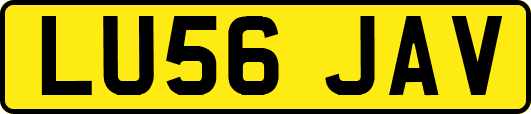 LU56 JAV